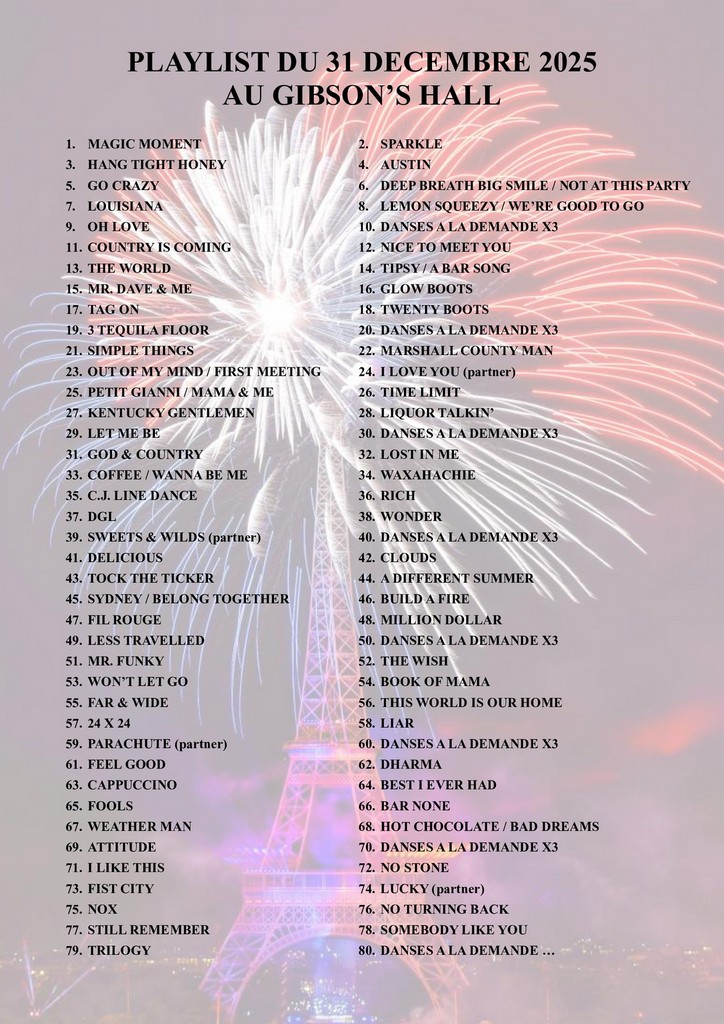 PLAYLIST DU 31 DECEMBRE 2025
AU GIBSON'S HALL

1. MAGIC MOMENT
3. HANG TIGHT HONEY
5. GO CRAZY
7. LOUISIANA
9. OH LOVE
11. COUNTRY IS COMING
13. THE WORLD
15. MR. DAVE & ME
17. TAG ON
19. 3 TEQUILA FLOOR
21. SIMPLE THINGS
23. OUT OF MY MIND / FIRST MEETING
25. PETIT GIANNI / MAMA & ME
27. KENTUCKY GENTLEMEN
29. LET ME BE
31. GOD & COUNTRY
33. COFFEE / WANNA BE ME
35. C.J. LINE DANCE
37. DGL
39. SWEETS & WILDS (partner)
41. DELICIOUS
43. TOCK THE TICKER
45. SYDNEY / BELONG TOGETHER
47. FIL ROUGE
49. LESS TRAVELLED
51. MR. FUNKY
53. WON'T LET GO
55. FAR & WIDE
57. 24 X 24
59. PARACHUTE (partner)
61. FEEL GOOD
63. CAPPUCCINO
65. FOOLS
67. WEATHER MAN
69. ATTITUDE
71. I LIKE THIS
73. FIST CITY
75. NOX
77. STILL REMEMBER
79. TRILOGY

2. SPARKLE
4. AUSTIN
6. DEEP BREATH BIG SMILE / NOT AT THIS PARTY
8. LEMON SQUEEZY / WE'RE GOOD TO GO
10. DANSES A LA DEMANDE X3
12. NICE TO MEET YOU
14. TIPSY / A BAR SONG
16. GLOW BOOTS
18. TWENTY BOOTS
20. DANSES A LA DEMANDE X3
22. MARSHALL COUNTY MAN
24. I LOVE YOU (partner)
26. TIME LIMIT
28. LIQUOR TALKIN'
30. DANSES A LA DEMANDE X3
32. LOST IN ME
34. WAXAHACHIE
36. RICH
38. WONDER
40. DANSES A LA DEMANDE X3
42. CLOUDS
44. A DIFFERENT SUMMER
46. BUILD A FIRE
48. MILLION DOLLAR
50. DANSES A LA DEMANDE X3
52. THE WISH
54. BOOK OF MAMA
56. THIS WORLD IS OUR HOME
58. LIAR
60. DANSES A LA DEMANDE X3
62. DHARMA
64. BEST I EVER HAD
66. BAR NONE
68. HOT CHOCOLATE / BAD DREAMS
70. DANSES A LA DEMANDE X3
72. NO STONE
74. LUCKY (partner)
76. NO TURNING BACK
78. SOMEBODY LIKE YOU
80. DANSES A LA DEMANDE …